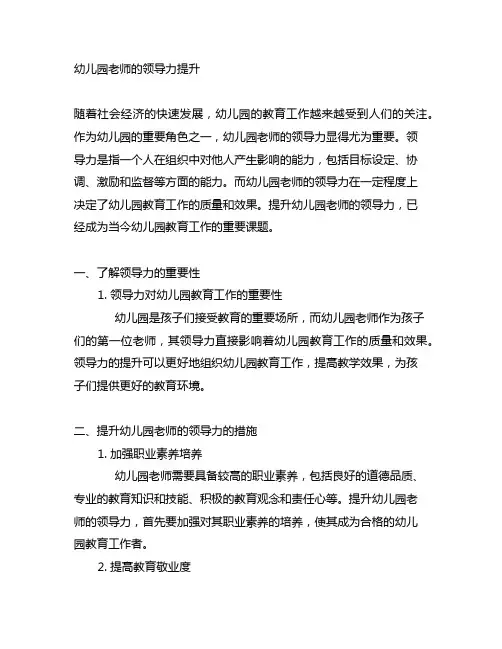 幼儿园老师的领导力提升

随着社会经济的快速发展，幼儿园的教育工作越来越受到人们的关注。作为幼儿园的重要角色之一，幼儿园老师的领导力显得尤为重要。领导力是指一个人在组织中对他人产生影响的能力，包括目标设定、协调、激励和监督等方面的能力。而幼儿园老师的领导力在一定程度上决定了幼儿园教育工作的质量和效果。提升幼儿园老师的领导力，已经成为当今幼儿园教育工作的重要课题。

一、了解领导力的重要性

1. 领导力对幼儿园教育工作的重要性

幼儿园是孩子们接受教育的重要场所，而幼儿园老师作为孩子们的第一位老师，其领导力直接影响着幼儿园教育工作的质量和效果。领导力的提升可以更好地组织幼儿园教育工作，提高教学效果，为孩子们提供更好的教育环境。

二、提升幼儿园老师的领导力的措施

1. 加强职业素养培养

幼儿园老师需要具备较高的职业素养，包括良好的道德品质、专业的教育知识和技能、积极的教育观念和责任心等。提升幼儿园老师的领导力，首先要加强对其职业素养的培养，使其成为合格的幼儿园教育工作者。

2. 提高教育敬业度